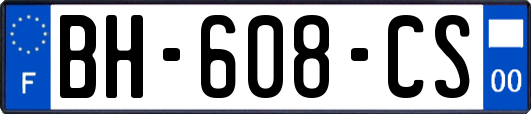 F
BH-608-CS
00